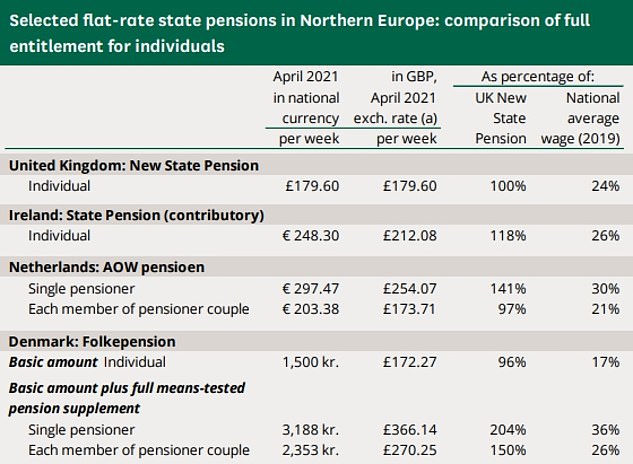 Selected flat-rate state pensions in Northern Europe: comparison of full entitlement for individuals

| | April 2021 in national currency per week | in GBP, April 2021 exch. rate (a) per week | As percentage of: UK New State Pension | As percentage of: National average wage (2019) |
|---|---|---|---|---|
| **United Kingdom: New State Pension** | | | | |
| Individual | £179.60 | £179.60 | 100% | 24% |
| **Ireland: State Pension (contributory)** | | | | |
| Individual | € 248.30 | £212.08 | 118% | 26% |
| **Netherlands: AOW pensioen** | | | | |
| Single pensioner | € 297.47 | £254.07 | 141% | 30% |
| Each member of pensioner couple | € 203.38 | £173.71 | 97% | 21% |
| **Denmark: Folkepension** | | | | |
| ***Basic amount*** Individual | 1,500 kr. | £172.27 | 96% | 17% |
| ***Basic amount plus full means-tested pension supplement*** | | | | |
| Single pensioner | 3,188 kr. | £366.14 | 204% | 36% |
| Each member of pensioner couple | 2,353 kr. | £270.25 | 150% | 26% |